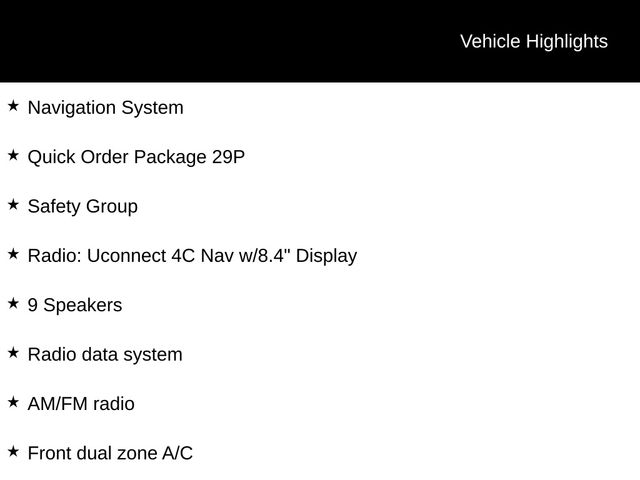 Vehicle Highlights

★ Navigation System

★ Quick Order Package 29P

★ Safety Group

★ Radio: Uconnect 4C Nav w/8.4" Display

★ 9 Speakers

★ Radio data system

★ AM/FM radio

★ Front dual zone A/C